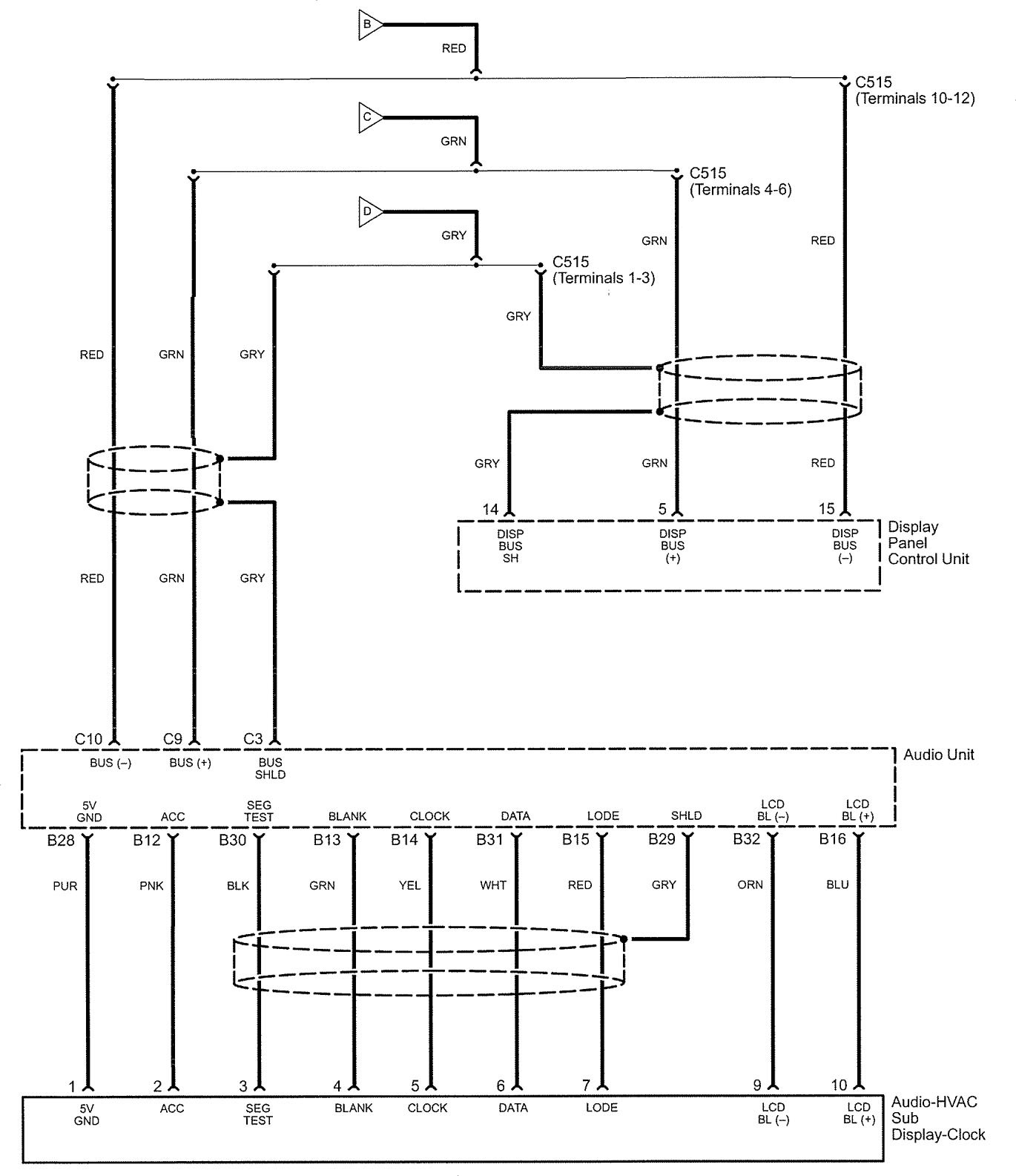 B
RED
C515
(Terminals 10-12)
C
GRN
C515
(Terminals 4-6)
D
GRY
C515
(Terminals 1-3)
GRN
RED
GRY
RED
GRN
GRY
GRY
GRN
RED
14
5
15
DISP BUS SH
DISP BUS (+)
DISP BUS (–)
Display Panel Control Unit
RED
GRN
GRY
C10
C9
C3
BUS (–)
BUS (+)
BUS SHLD
Audio Unit
5V GND
ACC
SEG TEST
BLANK
CLOCK
DATA
LODE
SHLD
LCD BL (–)
LCD BL (+)
B28
B12
B30
B13
B14
B31
B15
B29
B32
B16
PUR
PNK
BLK
GRN
YEL
WHT
RED
GRY
ORN
BLU
1
2
3
4
5
6
7
9
10
5V GND
ACC
SEG TEST
BLANK
CLOCK
DATA
LODE
LCD BL (–)
LCD BL (+)
Audio-HVAC Sub Display-Clock